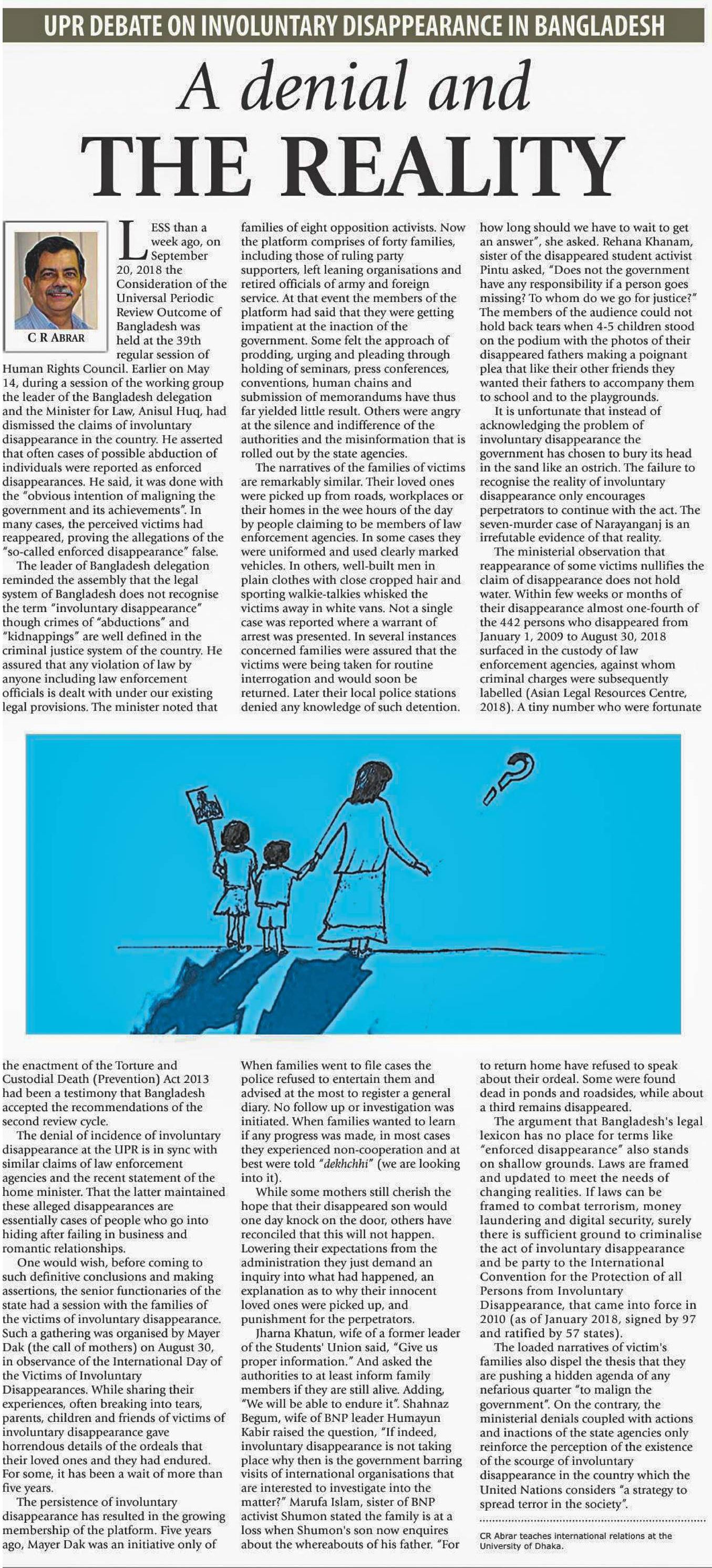 UPR DEBATE ON INVOLUNTARY DISAPPEARANCE IN BANGLADESH

A denial and THE REALITY

C R ABRAR

LESS than a week ago, on September 20, 2018 the Consideration of the Universal Periodic Review Outcome of Bangladesh was held at the 39th regular session of Human Rights Council. Earlier on May 14, during a session of the working group the leader of the Bangladesh delegation and the Minister for Law, Anisul Huq, had dismissed the claims of involuntary disappearance in the country. He asserted that often cases of possible abduction of individuals were reported as enforced disappearances. He said, it was done with the "obvious intention of maligning the government and its achievements". In many cases, the perceived victims had reappeared, proving the allegations of the "so-called enforced disappearance" false.

The leader of Bangladesh delegation reminded the assembly that the legal system of Bangladesh does not recognise the term "involuntary disappearance" though crimes of "abductions" and "kidnappings" are well defined in the criminal justice system of the country. He assured that any violation of law by anyone including law enforcement officials is dealt with under our existing legal provisions. The minister noted that the enactment of the Torture and Custodial Death (Prevention) Act 2013 had been a testimony that Bangladesh accepted the recommendations of the second review cycle.

The denial of incidence of involuntary disappearance at the UPR is in sync with similar claims of law enforcement agencies and the recent statement of the home minister. That the latter maintained these alleged disappearances are essentially cases of people who go into hiding after failing in business and romantic relationships.

One would wish, before coming to such definitive conclusions and making assertions, the senior functionaries of the state had a session with the families of the victims of involuntary disappearance. Such a gathering was organised by Mayer Dak (the call of mothers) on August 30, in observance of the International Day of the Victims of Involuntary Disappearances. While sharing their experiences, often breaking into tears, parents, children and friends of victims of involuntary disappearance gave horrendous details of the ordeals that their loved ones and they had endured. For some, it has been a wait of more than five years.

The persistence of involuntary disappearance has resulted in the growing membership of the platform. Five years ago, Mayer Dak was an initiative only of families of eight opposition activists. Now the platform comprises of forty families, including those of ruling party supporters, left leaning organisations and retired officials of army and foreign service. At that event the members of the platform had said that they were getting impatient at the inaction of the government. Some felt the approach of prodding, urging and pleading through holding of seminars, press conferences, conventions, human chains and submission of memorandums have thus far yielded little result. Others were angry at the silence and indifference of the authorities and the misinformation that is rolled out by the state agencies.

The narratives of the families of victims are remarkably similar. Their loved ones were picked up from roads, workplaces or their homes in the wee hours of the day by people claiming to be members of law enforcement agencies. In some cases they were uniformed and used clearly marked vehicles. In others, well-built men in plain clothes with close cropped hair and sporting walkie-talkies whisked the victims away in white vans. Not a single case was reported where a warrant of arrest was presented. In several instances concerned families were assured that the victims were being taken for routine interrogation and would soon be returned. Later their local police stations denied any knowledge of such detention. When families went to file cases the police refused to entertain them and advised at the most to register a general diary. No follow up or investigation was initiated. When families wanted to learn if any progress was made, in most cases they experienced non-cooperation and at best were told "dekhchhi" (we are looking into it).

While some mothers still cherish the hope that their disappeared son would one day knock on the door, others have reconciled that this will not happen. Lowering their expectations from the administration they just demand an inquiry into what had happened, an explanation as to why their innocent loved ones were picked up, and punishment for the perpetrators.

Jharna Khatun, wife of a former leader of the Students' Union said, "Give us proper information." And asked the authorities to at least inform family members if they are still alive. Adding, "We will be able to endure it". Shahnaz Begum, wife of BNP leader Humayun Kabir raised the question, "If indeed, involuntary disappearance is not taking place why then is the government barring visits of international organisations that are interested to investigate into the matter?" Marufa Islam, sister of BNP activist Shumon stated the family is at a loss when Shumon's son now enquires about the whereabouts of his father. "For how long should we have to wait to get an answer", she asked. Rehana Khanam, sister of the disappeared student activist Pintu asked, "Does not the government have any responsibility if a person goes missing? To whom do we go for justice?" The members of the audience could not hold back tears when 4-5 children stood on the podium with the photos of their disappeared fathers making a poignant plea that like their other friends they wanted their fathers to accompany them to school and to the playgrounds.

It is unfortunate that instead of acknowledging the problem of involuntary disappearance the government has chosen to bury its head in the sand like an ostrich. The failure to recognise the reality of involuntary disappearance only encourages perpetrators to continue with the act. The seven-murder case of Narayanganj is an irrefutable evidence of that reality.

The ministerial observation that reappearance of some victims nullifies the claim of disappearance does not hold water. Within few weeks or months of their disappearance almost one-fourth of the 442 persons who disappeared from January 1, 2009 to August 30, 2018 surfaced in the custody of law enforcement agencies, against whom criminal charges were subsequently labelled (Asian Legal Resources Centre, 2018). A tiny number who were fortunate to return home have refused to speak about their ordeal. Some were found dead in ponds and roadsides, while about a third remains disappeared.

The argument that Bangladesh's legal lexicon has no place for terms like "enforced disappearance" also stands on shallow grounds. Laws are framed and updated to meet the needs of changing realities. If laws can be framed to combat terrorism, money laundering and digital security, surely there is sufficient ground to criminalise the act of involuntary disappearance and be party to the International Convention for the Protection of all Persons from Involuntary Disappearance, that came into force in 2010 (as of January 2018, signed by 97 and ratified by 57 states).

The loaded narratives of victim's families also dispel the thesis that they are pushing a hidden agenda of any nefarious quarter "to malign the government". On the contrary, the ministerial denials coupled with actions and inactions of the state agencies only reinforce the perception of the existence of the scourge of involuntary disappearance in the country which the United Nations considers "a strategy to spread terror in the society".

CR Abrar teaches international relations at the University of Dhaka.